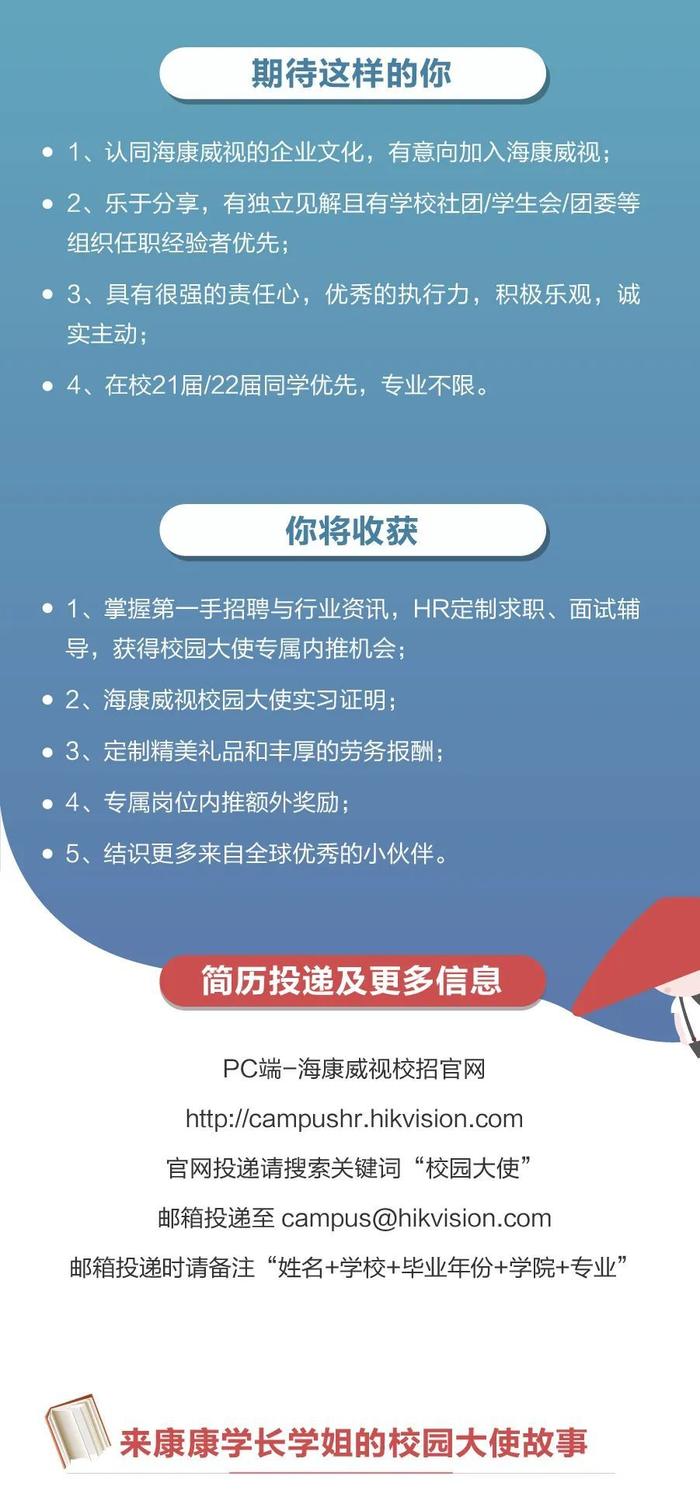 期待这样的你

1、认同海康威视的企业文化，有意向加入海康威视；

2、乐于分享，有独立见解且有学校社团/学生会/团委等组织任职经验者优先；

3、具有很强的责任心，优秀的执行力，积极乐观，诚实主动；

4、在校21届/22届同学优先，专业不限。

你将收获

1、掌握第一手招聘与行业资讯，HR定制求职、面试辅导，获得校园大使专属内推机会；

2、海康威视校园大使实习证明；

3、定制精美礼品和丰厚的劳务报酬；

4、专属岗位内推额外奖励；

5、结识更多来自全球优秀的小伙伴。

简历投递及更多信息

PC端-海康威视校招官网

http://campushr.hikvision.com

官网投递请搜索关键词“校园大使”

邮箱投递至 campus@hikvision.com

邮箱投递时请备注“姓名+学校+毕业年份+学院+专业”

来康康学长学姐的校园大使故事